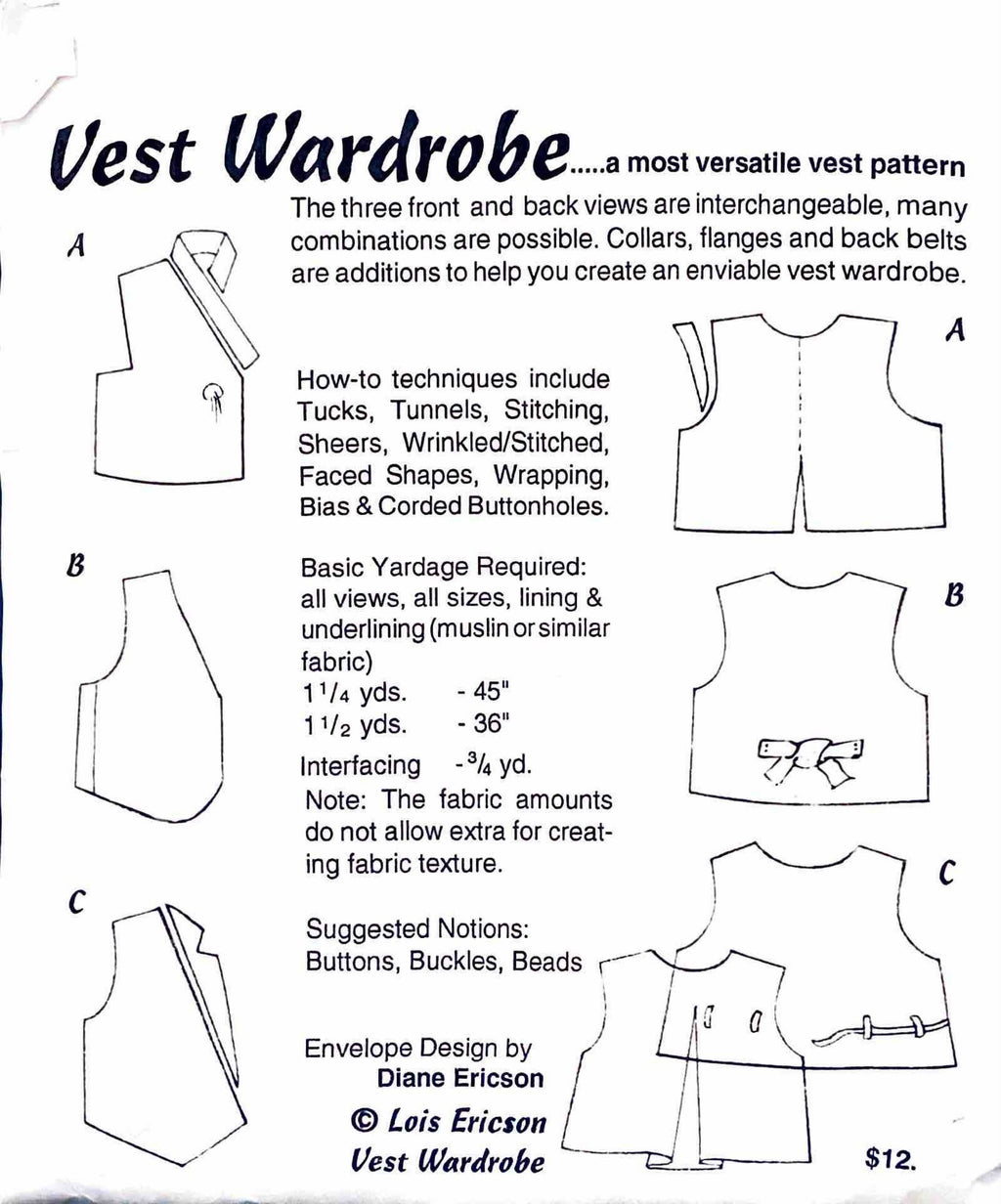 Vest Wardrobe.....a most versatile vest pattern

The three front and back views are interchangeable, many combinations are possible. Collars, flanges and back belts are additions to help you create an enviable vest wardrobe.

A

A

How-to techniques include Tucks, Tunnels, Stitching, Sheers, Wrinkled/Stitched, Faced Shapes, Wrapping, Bias & Corded Buttonholes.

B

B

Basic Yardage Required: all views, all sizes, lining & underlining (muslin or similar fabric)
$1\frac{1}{4}$ yds. - 45"
$1\frac{1}{2}$ yds. - 36"
Interfacing - $\frac{3}{4}$ yd.
Note: The fabric amounts do not allow extra for creating fabric texture.

C

C

Suggested Notions: Buttons, Buckles, Beads

Envelope Design by
Diane Ericson

© Lois Ericson
Vest Wardrobe

$12.